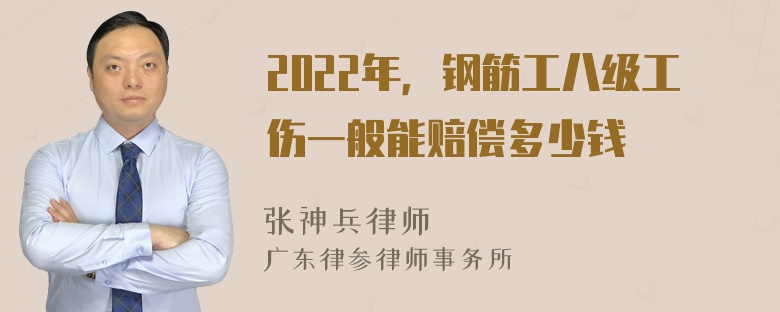 2022年，钢筋工八级工伤一般能赔偿多少钱

张神兵律师
广东律参律师事务所